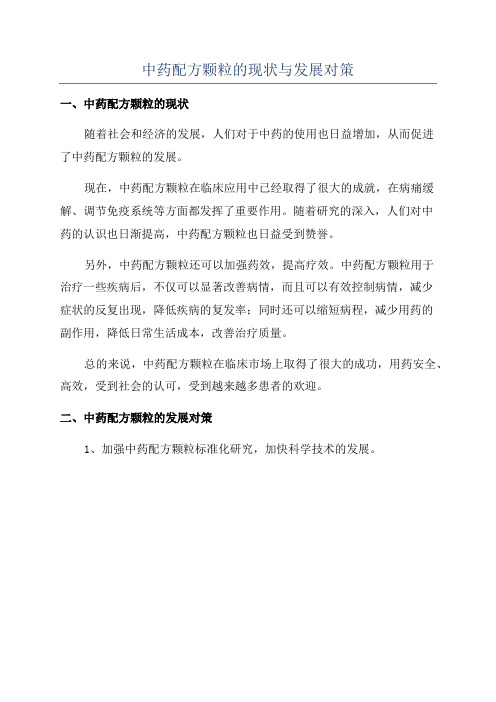 中药配方颗粒的现状与发展对策

一、中药配方颗粒的现状

随着社会和经济的发展，人们对于中药的使用也日益增加，从而促进了中药配方颗粒的发展。

现在，中药配方颗粒在临床应用中已经取得了很大的成就，在病痛缓解、调节免疫系统等方面都发挥了重要作用。随着研究的深入，人们对中药的认识也日渐提高，中药配方颗粒也日益受到赞誉。

另外，中药配方颗粒还可以加强药效，提高疗效。中药配方颗粒用于治疗一些疾病后，不仅可以显著改善病情，而且可以有效控制病情，减少症状的反复出现，降低疾病的复发率；同时还可以缩短病程，减少用药的副作用，降低日常生活成本，改善治疗质量。

总的来说，中药配方颗粒在临床市场上取得了很大的成功，用药安全、高效，受到社会的认可，受到越来越多患者的欢迎。

二、中药配方颗粒的发展对策

1、加强中药配方颗粒标准化研究，加快科学技术的发展。